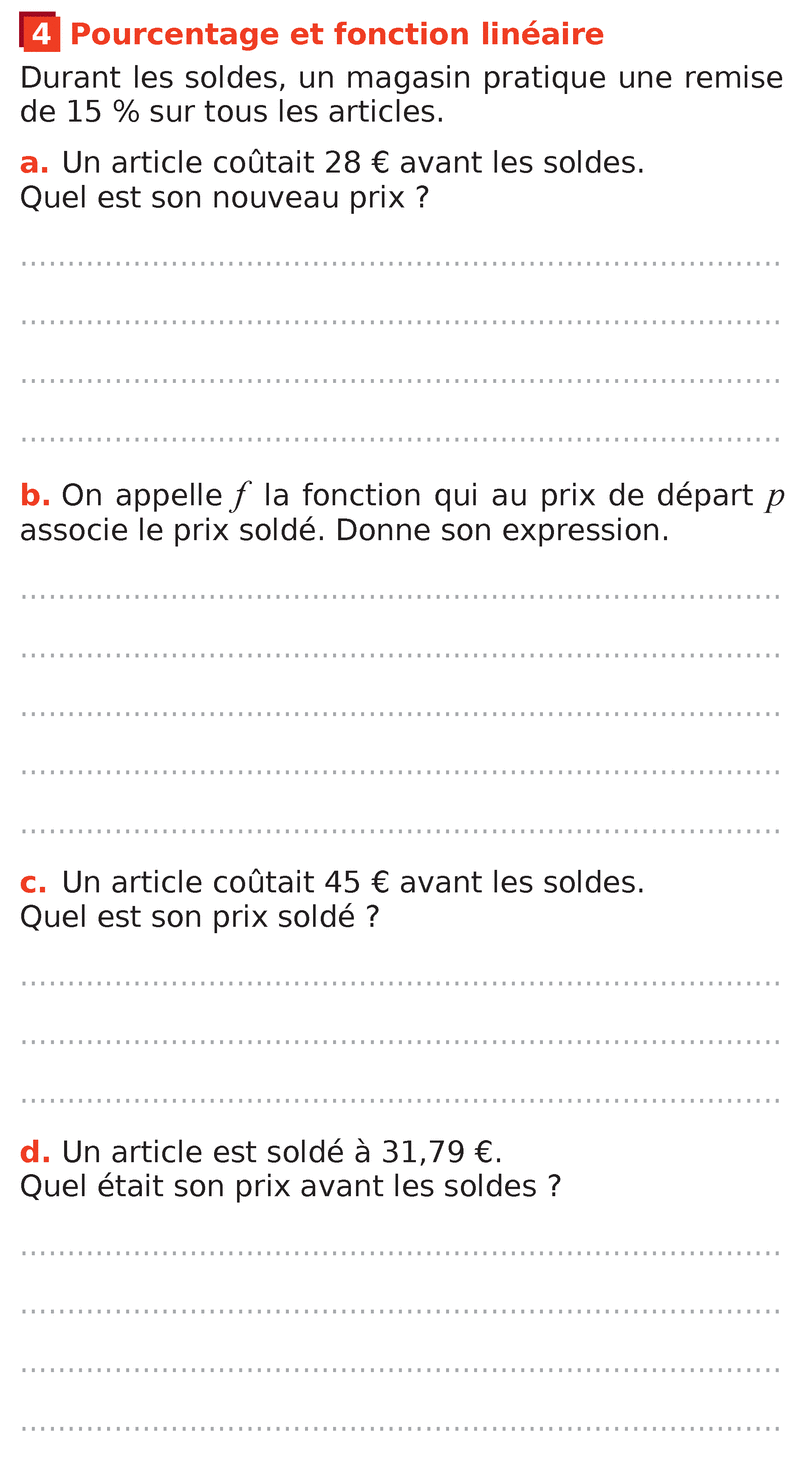 4 Pourcentage et fonction linéaire

Durant les soldes, un magasin pratique une remise de 15 % sur tous les articles.

a. Un article coûtait 28 € avant les soldes. Quel est son nouveau prix ?

b. On appelle $f$ la fonction qui au prix de départ $p$ associe le prix soldé. Donne son expression.

c. Un article coûtait 45 € avant les soldes. Quel est son prix soldé ?

d. Un article est soldé à 31,79 €. Quel était son prix avant les soldes ?